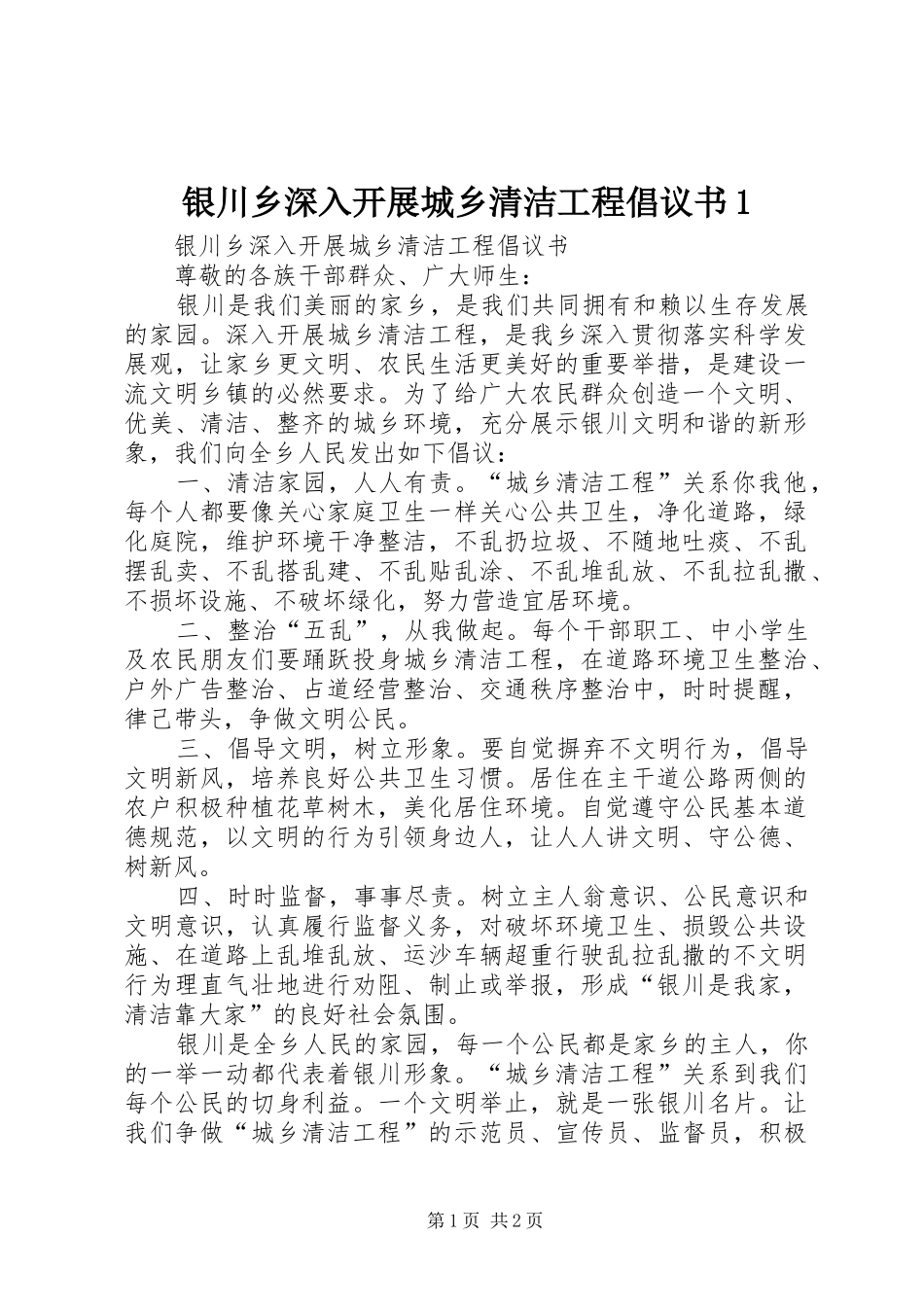 银川乡深入开展城乡清洁工程倡议书1

银川乡深入开展城乡清洁工程倡议书

尊敬的各族干部群众、广大师生：

银川是我们美丽的家乡，是我们共同拥有和赖以生存发展的家园。深入开展城乡清洁工程，是我乡深入贯彻落实科学发展观，让家乡更文明、农民生活更美好的重要举措，是建设一流文明乡镇的必然要求。为了给广大农民群众创造一个文明、优美、清洁、整齐的城乡环境，充分展示银川文明和谐的新形象，我们向全乡人民发出如下倡议：

一、清洁家园，人人有责。“城乡清洁工程”关系你我他，每个人都要像关心家庭卫生一样关心公共卫生，净化道路，绿化庭院，维护环境干净整洁，不乱扔垃圾、不随地吐痰、不乱摆乱卖、不乱搭乱建、不乱贴乱涂、不乱堆乱放、不乱拉乱撒、不损坏设施、不破坏绿化，努力营造宜居环境。

二、整治“五乱”，从我做起。每个干部职工、中小学生及农民朋友们要踊跃投身城乡清洁工程，在道路环境卫生整治、户外广告整治、占道经营整治、交通秩序整治中，时时提醒，律己带头，争做文明公民。

三、倡导文明，树立形象。要自觉摒弃不文明行为，倡导文明新风，培养良好公共卫生习惯。居住在主干道公路两侧的农户积极种植花草树木，美化居住环境。自觉遵守公民基本道德规范，以文明的行为引领身边人，让人人讲文明、守公德、树新风。

四、时时监督，事事尽责。树立主人翁意识、公民意识和文明意识，认真履行监督义务，对破坏环境卫生、损毁公共设施、在道路上乱堆乱放、运沙车辆超重行驶乱拉乱撒的不文明行为理直气壮地进行劝阻、制止或举报，形成“银川是我家，清洁靠大家”的良好社会氛围。

银川是全乡人民的家园，每一个公民都是家乡的主人，你的一举一动都代表着银川形象。“城乡清洁工程”关系到我们每个公民的切身利益。一个文明举止，就是一张银川名片。让我们争做“城乡清洁工程”的示范员、宣传员、监督员，积极

第1页 共2页